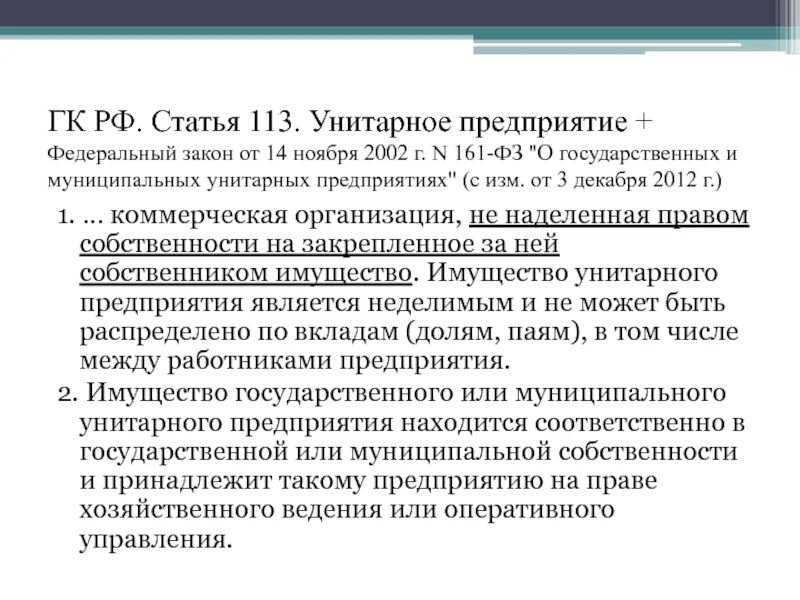 ГК РФ. Статья 113. Унитарное предприятие + Федеральный закон от 14 ноября 2002 г. N 161-ФЗ "О государственных и муниципальных унитарных предприятиях" (с изм. от 3 декабря 2012 г.)

1. ... коммерческая организация, не наделенная правом собственности на закрепленное за ней собственником имущество. Имущество унитарного предприятия является неделимым и не может быть распределено по вкладам (долям, паям), в том числе между работниками предприятия.

2. Имущество государственного или муниципального унитарного предприятия находится соответственно в государственной или муниципальной собственности и принадлежит такому предприятию на праве хозяйственного ведения или оперативного управления.